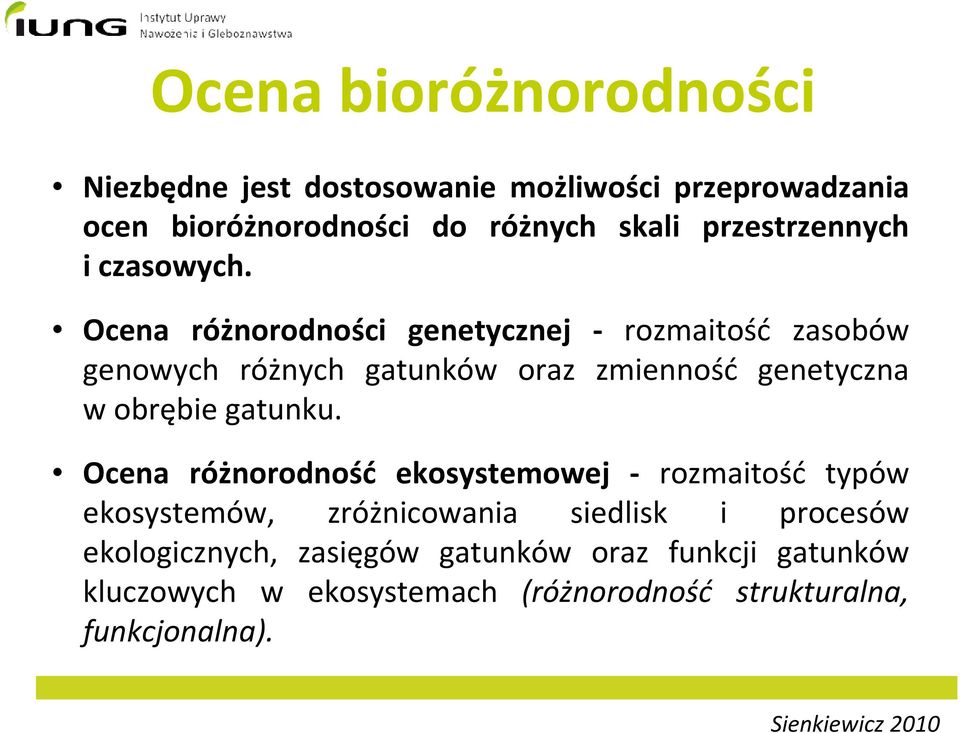 IUNG Instytut Uprawy Nawożenia i Gleboznawstwa

Ocena bioróżnorodności

• Niezbędne jest dostosowanie możliwości przeprowadzania ocen bioróżnorodności do różnych skali przestrzennych i czasowych.

• Ocena różnorodności genetycznej - rozmaitość zasobów genowych różnych gatunków oraz zmienność genetyczna w obrębie gatunku.

• Ocena różnorodność ekosystemowej - rozmaitość typów ekosystemów, zróżnicowania siedlisk i procesów ekologicznych, zasięgów gatunków oraz funkcji gatunków kluczowych w ekosystemach (różnorodność strukturalna, funkcjonalna).

Sienkiewicz 2010